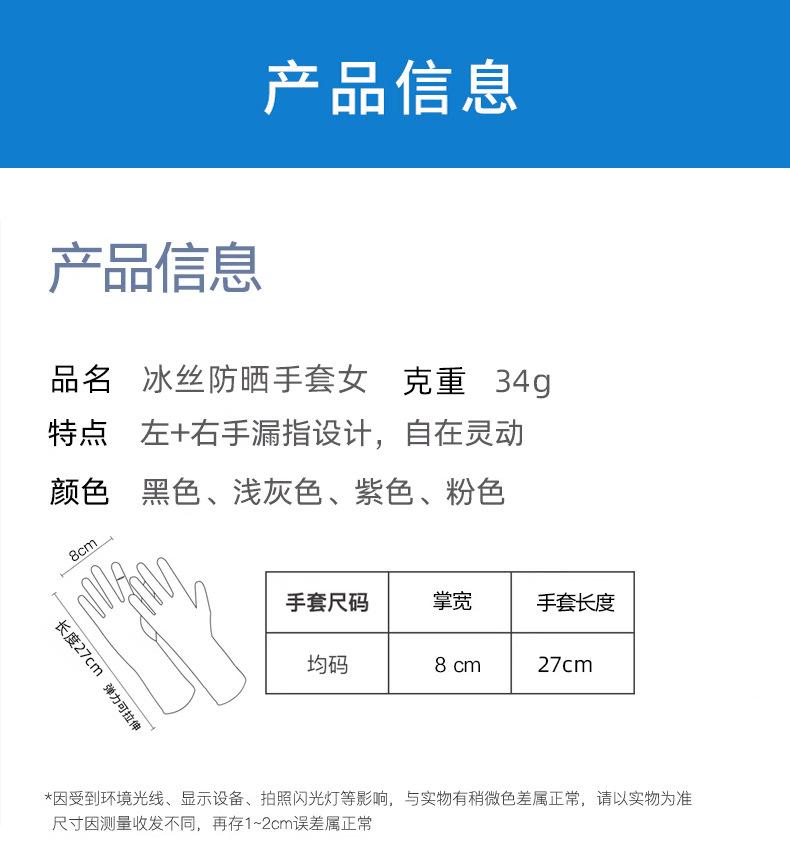 产品信息

产品信息

品名　冰丝防晒手套女　克重　34g

特点　左+右手漏指设计，自在灵动

颜色　黑色、浅灰色、紫色、粉色

8cm
长度27cm
弹力可拉伸

| 手套尺码 | 掌宽 | 手套长度 |
|---|---|---|
| 均码 | 8 cm | 27cm |

*因受到环境光线、显示设备、拍照闪光灯等影响，与实物有稍微色差属正常，请以实物为准
尺寸因测量收发不同，再存1~2cm误差属正常